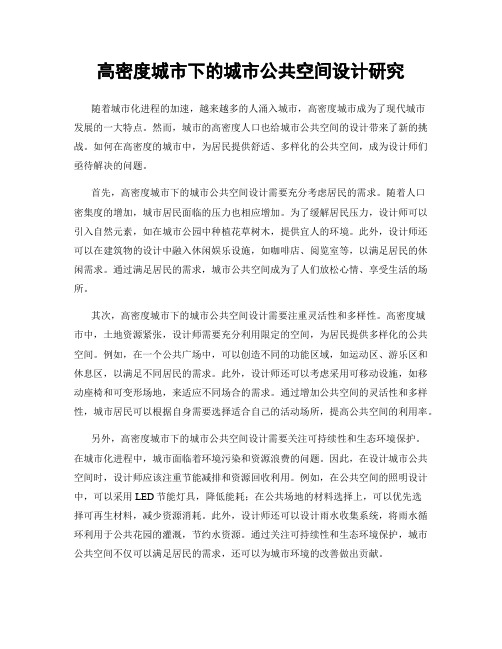 高密度城市下的城市公共空间设计研究

随着城市化进程的加速，越来越多的人涌入城市，高密度城市成为了现代城市发展的一大特点。然而，城市的高密度人口也给城市公共空间的设计带来了新的挑战。如何在高密度的城市中，为居民提供舒适、多样化的公共空间，成为设计师们亟待解决的问题。

首先，高密度城市下的城市公共空间设计需要充分考虑居民的需求。随着人口密集度的增加，城市居民面临的压力也相应增加。为了缓解居民压力，设计师可以引入自然元素，如在城市公园中种植花草树木，提供宜人的环境。此外，设计师还可以在建筑物的设计中融入休闲娱乐设施，如咖啡店、阅览室等，以满足居民的休闲需求。通过满足居民的需求，城市公共空间成为了人们放松心情、享受生活的场所。

其次，高密度城市下的城市公共空间设计需要注重灵活性和多样性。高密度城市中，土地资源紧张，设计师需要充分利用限定的空间，为居民提供多样化的公共空间。例如，在一个公共广场中，可以创造不同的功能区域，如运动区、游乐区和休息区，以满足不同居民的需求。此外，设计师还可以考虑采用可移动设施，如移动座椅和可变形场地，来适应不同场合的需求。通过增加公共空间的灵活性和多样性，城市居民可以根据自身需要选择适合自己的活动场所，提高公共空间的利用率。

另外，高密度城市下的城市公共空间设计需要关注可持续性和生态环境保护。在城市化进程中，城市面临着环境污染和资源浪费的问题。因此，在设计城市公共空间时，设计师应该注重节能减排和资源回收利用。例如，在公共空间的照明设计中，可以采用LED节能灯具，降低能耗；在公共场地的材料选择上，可以优先选择可再生材料，减少资源消耗。此外，设计师还可以设计雨水收集系统，将雨水循环利用于公共花园的灌溉，节约水资源。通过关注可持续性和生态环境保护，城市公共空间不仅可以满足居民的需求，还可以为城市环境的改善做出贡献。